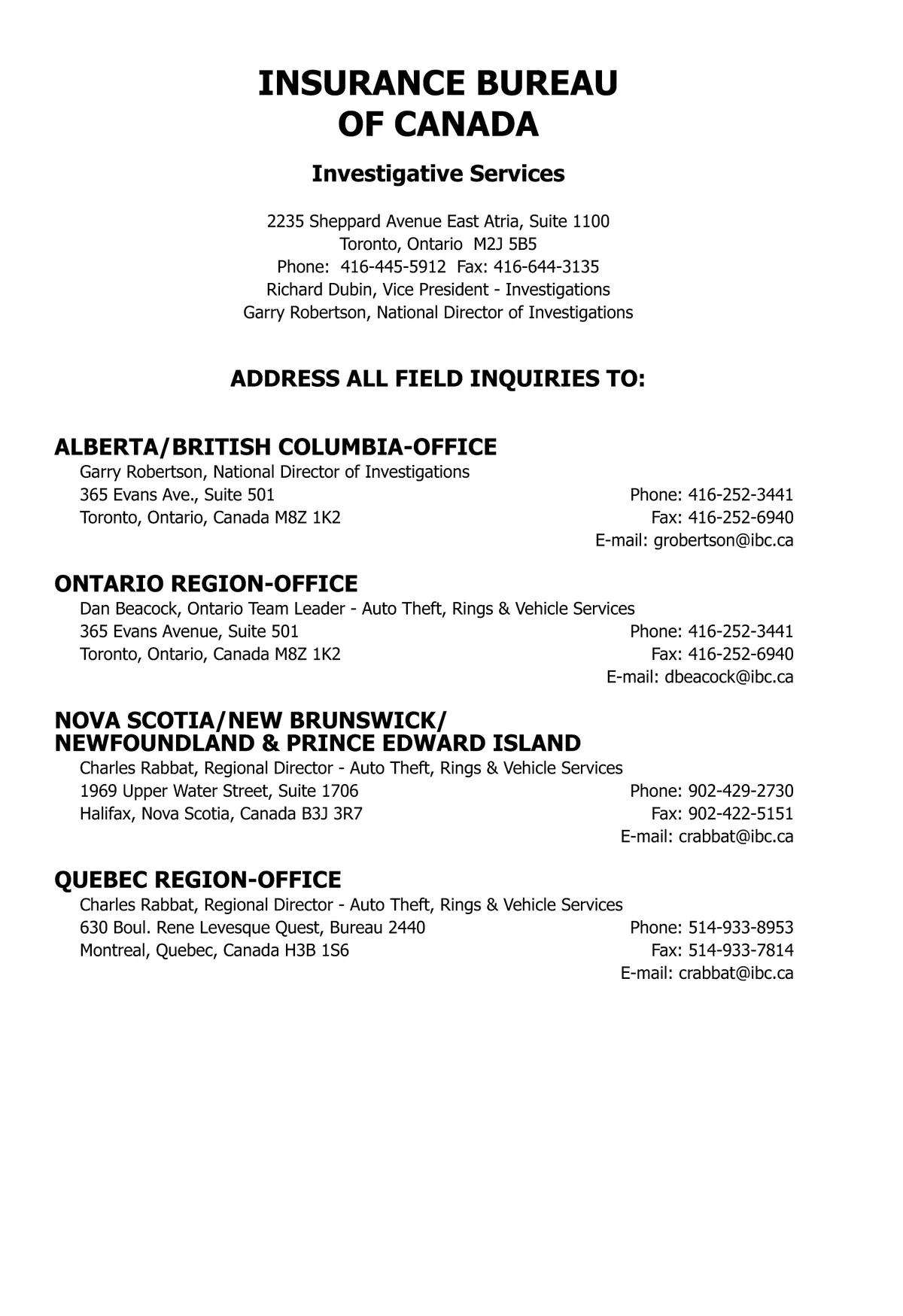 INSURANCE BUREAU
OF CANADA

Investigative Services

2235 Sheppard Avenue East Atria, Suite 1100
Toronto, Ontario M2J 5B5
Phone: 416-445-5912 Fax: 416-644-3135
Richard Dubin, Vice President - Investigations
Garry Robertson, National Director of Investigations

ADDRESS ALL FIELD INQUIRIES TO:

ALBERTA/BRITISH COLUMBIA-OFFICE
Garry Robertson, National Director of Investigations
365 Evans Ave., Suite 501
Toronto, Ontario, Canada M8Z 1K2
Phone: 416-252-3441
Fax: 416-252-6940
E-mail: grobertson@ibc.ca

ONTARIO REGION-OFFICE
Dan Beacock, Ontario Team Leader - Auto Theft, Rings & Vehicle Services
365 Evans Avenue, Suite 501
Toronto, Ontario, Canada M8Z 1K2
Phone: 416-252-3441
Fax: 416-252-6940
E-mail: dbeacock@ibc.ca

NOVA SCOTIA/NEW BRUNSWICK/
NEWFOUNDLAND & PRINCE EDWARD ISLAND
Charles Rabbat, Regional Director - Auto Theft, Rings & Vehicle Services
1969 Upper Water Street, Suite 1706
Halifax, Nova Scotia, Canada B3J 3R7
Phone: 902-429-2730
Fax: 902-422-5151
E-mail: crabbat@ibc.ca

QUEBEC REGION-OFFICE
Charles Rabbat, Regional Director - Auto Theft, Rings & Vehicle Services
630 Boul. Rene Levesque Quest, Bureau 2440
Montreal, Quebec, Canada H3B 1S6
Phone: 514-933-8953
Fax: 514-933-7814
E-mail: crabbat@ibc.ca